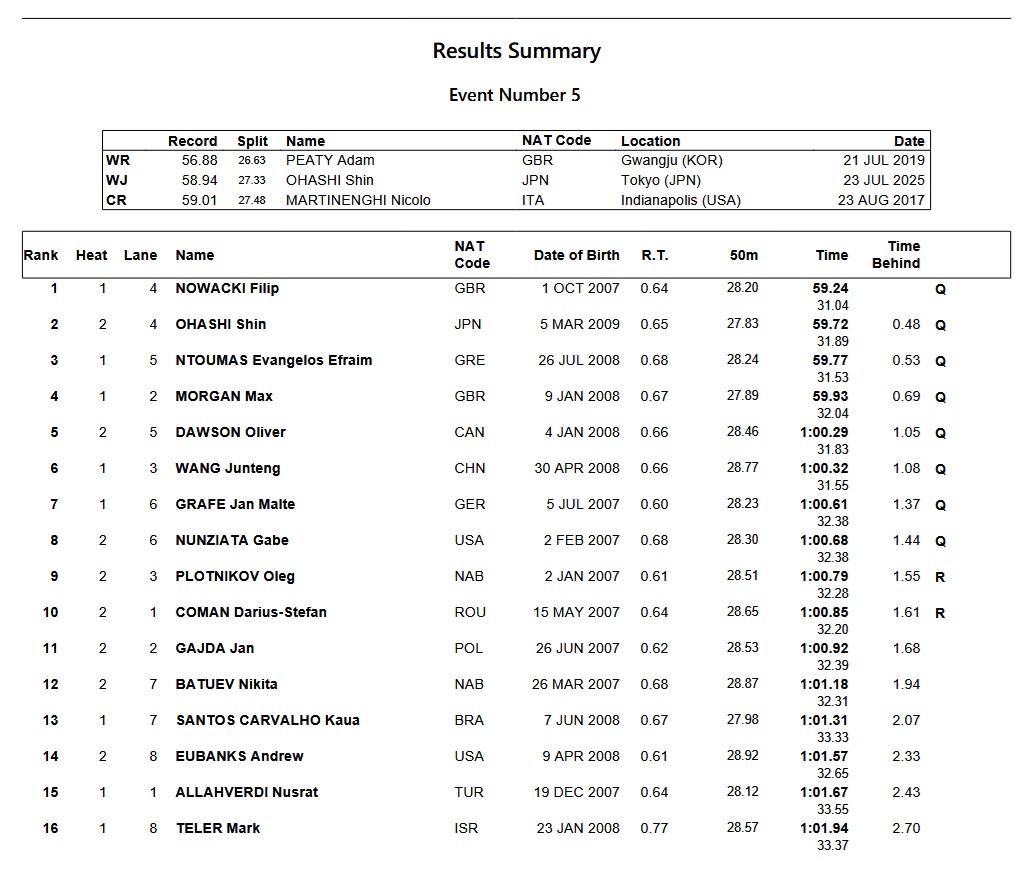 Results Summary

Event Number 5

| | Record | Split | Name | NAT Code | Location | Date |
|---|---|---|---|---|---|---|
| WR | 56.88 | 26.63 | PEATY Adam | GBR | Gwangju (KOR) | 21 JUL 2019 |
| WJ | 58.94 | 27.33 | OHASHI Shin | JPN | Tokyo (JPN) | 23 JUL 2025 |
| CR | 59.01 | 27.48 | MARTINENGHI Nicolo | ITA | Indianapolis (USA) | 23 AUG 2017 |

| Rank | Heat | Lane | Name | NAT Code | Date of Birth | R.T. | 50m | Time | Time Behind | |
|---|---|---|---|---|---|---|---|---|---|---|
| 1 | 1 | 4 | NOWACKI Filip | GBR | 1 OCT 2007 | 0.64 | 28.20 | 59.24 31.04 | | Q |
| 2 | 2 | 4 | OHASHI Shin | JPN | 5 MAR 2009 | 0.65 | 27.83 | 59.72 31.89 | 0.48 | Q |
| 3 | 1 | 5 | NTOUMAS Evangelos Efraim | GRE | 26 JUL 2008 | 0.68 | 28.24 | 59.77 31.53 | 0.53 | Q |
| 4 | 1 | 2 | MORGAN Max | GBR | 9 JAN 2008 | 0.67 | 27.89 | 59.93 32.04 | 0.69 | Q |
| 5 | 2 | 5 | DAWSON Oliver | CAN | 4 JAN 2008 | 0.66 | 28.46 | 1:00.29 31.83 | 1.05 | Q |
| 6 | 1 | 3 | WANG Junteng | CHN | 30 APR 2008 | 0.66 | 28.77 | 1:00.32 31.55 | 1.08 | Q |
| 7 | 1 | 6 | GRAFE Jan Malte | GER | 5 JUL 2007 | 0.60 | 28.23 | 1:00.61 32.38 | 1.37 | Q |
| 8 | 2 | 6 | NUNZIATA Gabe | USA | 2 FEB 2007 | 0.68 | 28.30 | 1:00.68 32.38 | 1.44 | Q |
| 9 | 2 | 3 | PLOTNIKOV Oleg | NAB | 2 JAN 2007 | 0.61 | 28.51 | 1:00.79 32.28 | 1.55 | R |
| 10 | 2 | 1 | COMAN Darius-Stefan | ROU | 15 MAY 2007 | 0.64 | 28.65 | 1:00.85 32.20 | 1.61 | R |
| 11 | 2 | 2 | GAJDA Jan | POL | 26 JUN 2007 | 0.62 | 28.53 | 1:00.92 32.39 | 1.68 | |
| 12 | 2 | 7 | BATUEV Nikita | NAB | 26 MAR 2007 | 0.68 | 28.87 | 1:01.18 32.31 | 1.94 | |
| 13 | 1 | 7 | SANTOS CARVALHO Kaua | BRA | 7 JUN 2008 | 0.67 | 27.98 | 1:01.31 33.33 | 2.07 | |
| 14 | 2 | 8 | EUBANKS Andrew | USA | 9 APR 2008 | 0.61 | 28.92 | 1:01.57 32.65 | 2.33 | |
| 15 | 1 | 1 | ALLAHVERDI Nusrat | TUR | 19 DEC 2007 | 0.64 | 28.12 | 1:01.67 33.55 | 2.43 | |
| 16 | 1 | 8 | TELER Mark | ISR | 23 JAN 2008 | 0.77 | 28.57 | 1:01.94 33.37 | 2.70 | |